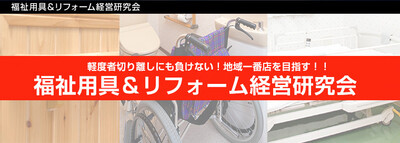 福祉用具＆リフォーム経営研究会

軽度者切り離しにも負けない！地域一番店を目指す！！

福祉用具＆リフォーム経営研究会